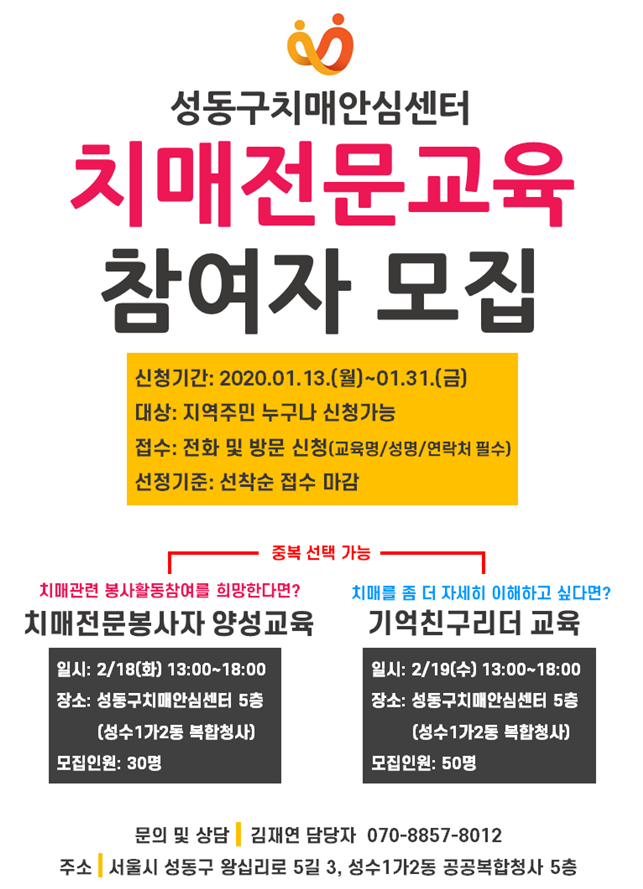 성동구치매안심센터

치매전문교육

참여자 모집

신청기간: 2020.01.13.(월)~01.31.(금)
대상: 지역주민 누구나 신청가능
접수: 전화 및 방문 신청(교육명/성명/연락처 필수)
선정기준: 선착순 접수 마감

중복 선택 가능

치매관련 봉사활동참여를 희망한다면?

치매전문봉사자 양성교육

일시: 2/18(화) 13:00~18:00
장소: 성동구치매안심센터 5층
(성수1가2동 복합청사)
모집인원: 30명

치매를 좀 더 자세히 이해하고 싶다면?

기억친구리더 교육

일시: 2/19(수) 13:00~18:00
장소: 성동구치매안심센터 5층
(성수1가2동 복합청사)
모집인원: 50명

문의 및 상담 김재연 담당자 070-8857-8012
주소 서울시 성동구 왕십리로 5길 3, 성수1가2동 공공복합청사 5층